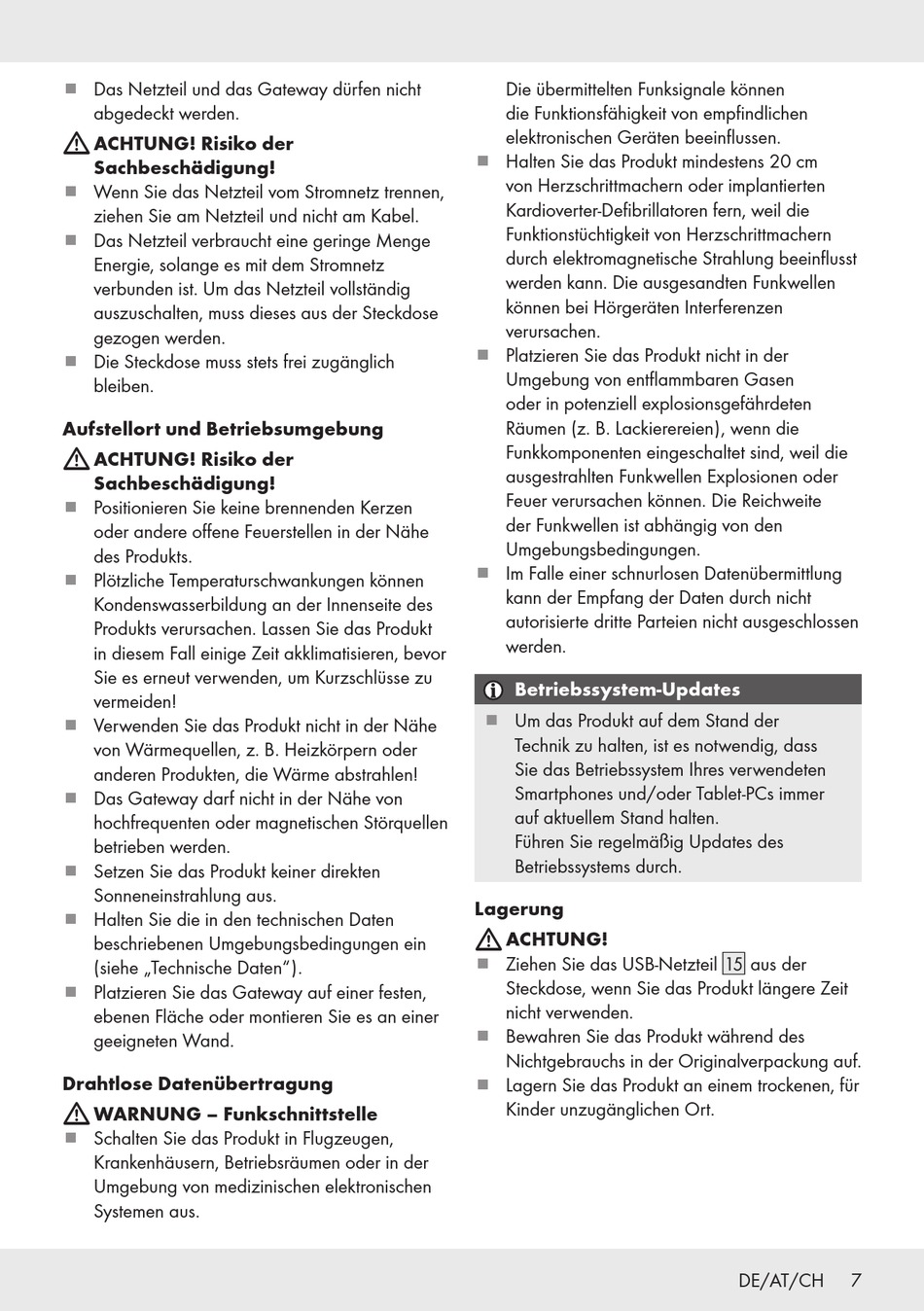 ■ Das Netzteil und das Gateway dürfen nicht abgedeckt werden.

ACHTUNG! Risiko der Sachbeschädigung!
■ Wenn Sie das Netzteil vom Stromnetz trennen, ziehen Sie am Netzteil und nicht am Kabel.
■ Das Netzteil verbraucht eine geringe Menge Energie, solange es mit dem Stromnetz verbunden ist. Um das Netzteil vollständig auszuschalten, muss dieses aus der Steckdose gezogen werden.
■ Die Steckdose muss stets frei zugänglich bleiben.

Aufstellort und Betriebsumgebung

ACHTUNG! Risiko der Sachbeschädigung!
■ Positionieren Sie keine brennenden Kerzen oder andere offene Feuerstellen in der Nähe des Produkts.
■ Plötzliche Temperaturschwankungen können Kondenswasserbildung an der Innenseite des Produkts verursachen. Lassen Sie das Produkt in diesem Fall einige Zeit akklimatisieren, bevor Sie es erneut verwenden, um Kurzschlüsse zu vermeiden!
■ Verwenden Sie das Produkt nicht in der Nähe von Wärmequellen, z. B. Heizkörpern oder anderen Produkten, die Wärme abstrahlen!
■ Das Gateway darf nicht in der Nähe von hochfrequenten oder magnetischen Störquellen betrieben werden.
■ Setzen Sie das Produkt keiner direkten Sonneneinstrahlung aus.
■ Halten Sie die in den technischen Daten beschriebenen Umgebungsbedingungen ein (siehe „Technische Daten“).
■ Platzieren Sie das Gateway auf einer festen, ebenen Fläche oder montieren Sie es an einer geeigneten Wand.

Drahtlose Datenübertragung

WARNUNG – Funkschnittstelle
■ Schalten Sie das Produkt in Flugzeugen, Krankenhäusern, Betriebsräumen oder in der Umgebung von medizinischen elektronischen Systemen aus. Die übermittelten Funksignale können die Funktionsfähigkeit von empfindlichen elektronischen Geräten beeinflussen.
■ Halten Sie das Produkt mindestens 20 cm von Herzschrittmachern oder implantierten Kardioverter-Defibrillatoren fern, weil die Funktionstüchtigkeit von Herzschrittmachern durch elektromagnetische Strahlung beeinflusst werden kann. Die ausgesandten Funkwellen können bei Hörgeräten Interferenzen verursachen.
■ Platzieren Sie das Produkt nicht in der Umgebung von entflammbaren Gasen oder in potenziell explosionsgefährdeten Räumen (z. B. Lackierereien), wenn die Funkkomponenten eingeschaltet sind, weil die ausgestrahlten Funkwellen Explosionen oder Feuer verursachen können. Die Reichweite der Funkwellen ist abhängig von den Umgebungsbedingungen.
■ Im Falle einer schnurlosen Datenübermittlung kann der Empfang der Daten durch nicht autorisierte dritte Parteien nicht ausgeschlossen werden.

Betriebssystem-Updates
■ Um das Produkt auf dem Stand der Technik zu halten, ist es notwendig, dass Sie das Betriebssystem Ihres verwendeten Smartphones und/oder Tablet-PCs immer auf aktuellem Stand halten.
Führen Sie regelmäßig Updates des Betriebssystems durch.

Lagerung

ACHTUNG!
■ Ziehen Sie das USB-Netzteil 15 aus der Steckdose, wenn Sie das Produkt längere Zeit nicht verwenden.
■ Bewahren Sie das Produkt während des Nichtgebrauchs in der Originalverpackung auf.
■ Lagern Sie das Produkt an einem trockenen, für Kinder unzugänglichen Ort.

DE/AT/CH 7